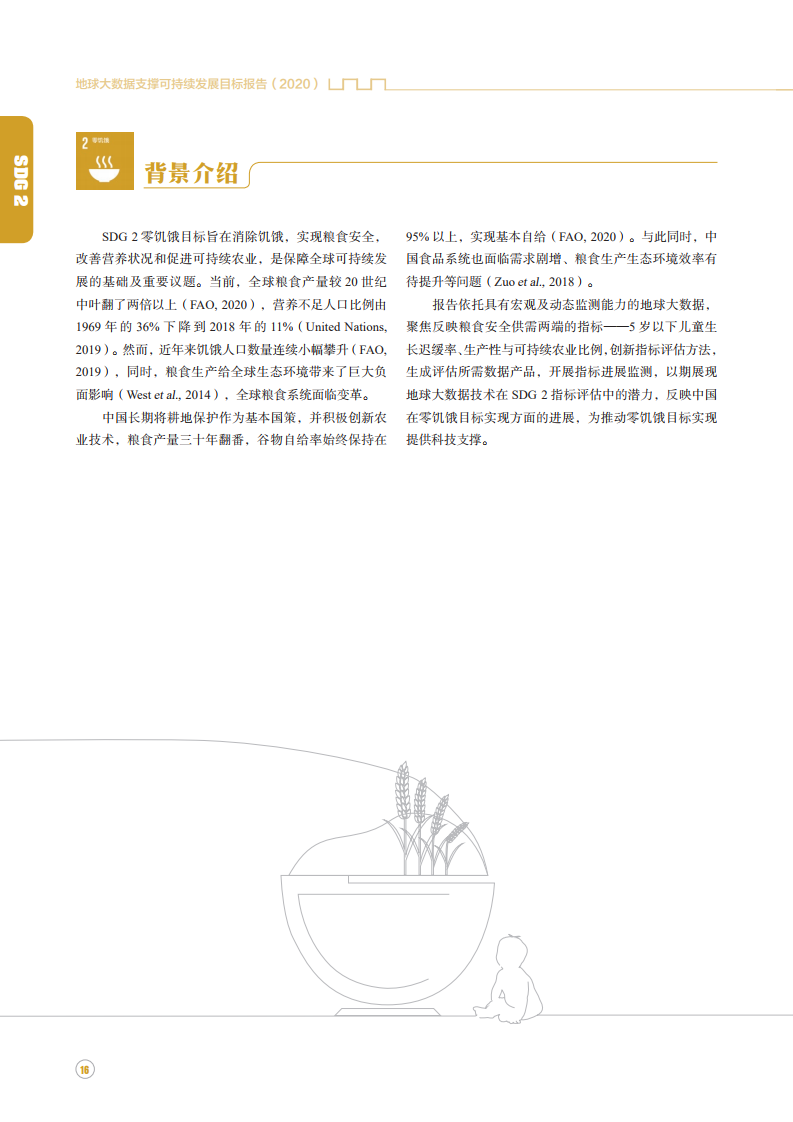 地球大数据支撑可持续发展目标报告（2020）

SDG 2

2 零饥饿

背景介绍

SDG 2 零饥饿目标旨在消除饥饿，实现粮食安全，改善营养状况和促进可持续农业，是保障全球可持续发展的基础及重要议题。当前，全球粮食产量较 20 世纪中叶翻了两倍以上（FAO, 2020），营养不足人口比例由 1969 年的 36% 下降到 2018 年的 11%（United Nations, 2019）。然而，近年来饥饿人口数量连续小幅攀升（FAO, 2019），同时，粮食生产给全球生态环境带来了巨大负面影响（West et al., 2014），全球粮食系统面临变革。

中国长期将耕地保护作为基本国策，并积极创新农业技术，粮食产量三十年翻番，谷物自给率始终保持在 95% 以上，实现基本自给（FAO, 2020）。与此同时，中国食品系统也面临需求剧增、粮食生产生态环境效率有待提升等问题（Zuo et al., 2018）。

报告依托具有宏观及动态监测能力的地球大数据，聚焦反映粮食安全供需两端的指标——5 岁以下儿童生长迟缓率、生产性与可持续农业比例，创新指标评估方法，生成评估所需数据产品，开展指标进展监测，以期展现地球大数据技术在 SDG 2 指标评估中的潜力，反映中国在零饥饿目标实现方面的进展，为推动零饥饿目标实现提供科技支撑。

16